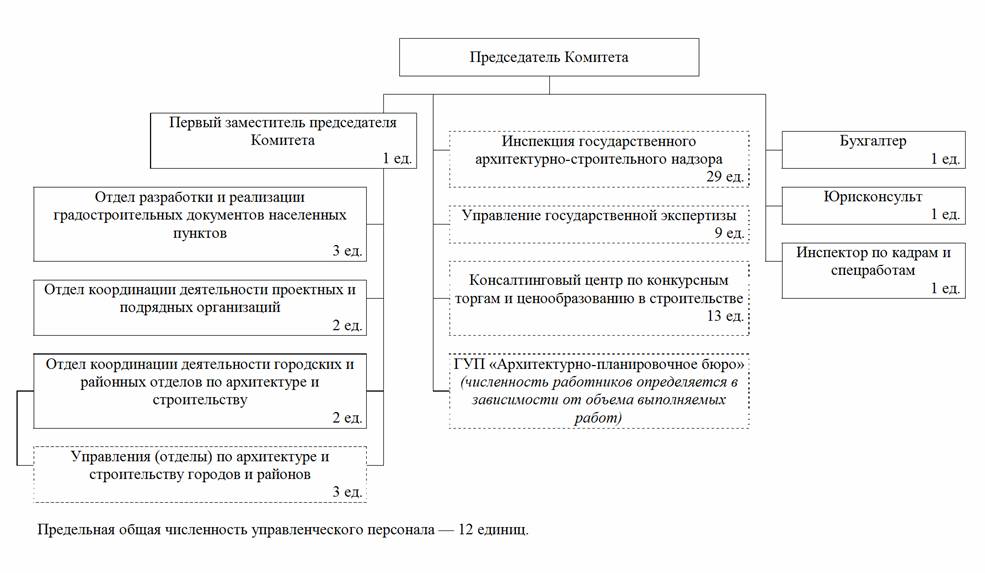 Председатель Комитета

Первый заместитель председателя Комитета
1 ед.

Отдел разработки и реализации градостроительных документов населенных пунктов
3 ед.

Отдел координации деятельности проектных и подрядных организаций
2 ед.

Отдел координации деятельности городских и районных отделов по архитектуре и строительству
2 ед.

Управления (отделы) по архитектуре и строительству городов и районов
3 ед.

Инспекция государственного архитектурно-строительного надзора
29 ед.

Управление государственной экспертизы
9 ед.

Консалтинговый центр по конкурсным торгам и ценообразованию в строительстве
13 ед.

ГУП «Архитектурно-планировочное бюро» (численность работников определяется в зависимости от объема выполняемых работ)

Бухгалтер
1 ед.

Юрисконсульт
1 ед.

Инспектор по кадрам и спецработам
1 ед.

Предельная общая численность управленческого персонала — 12 единиц.